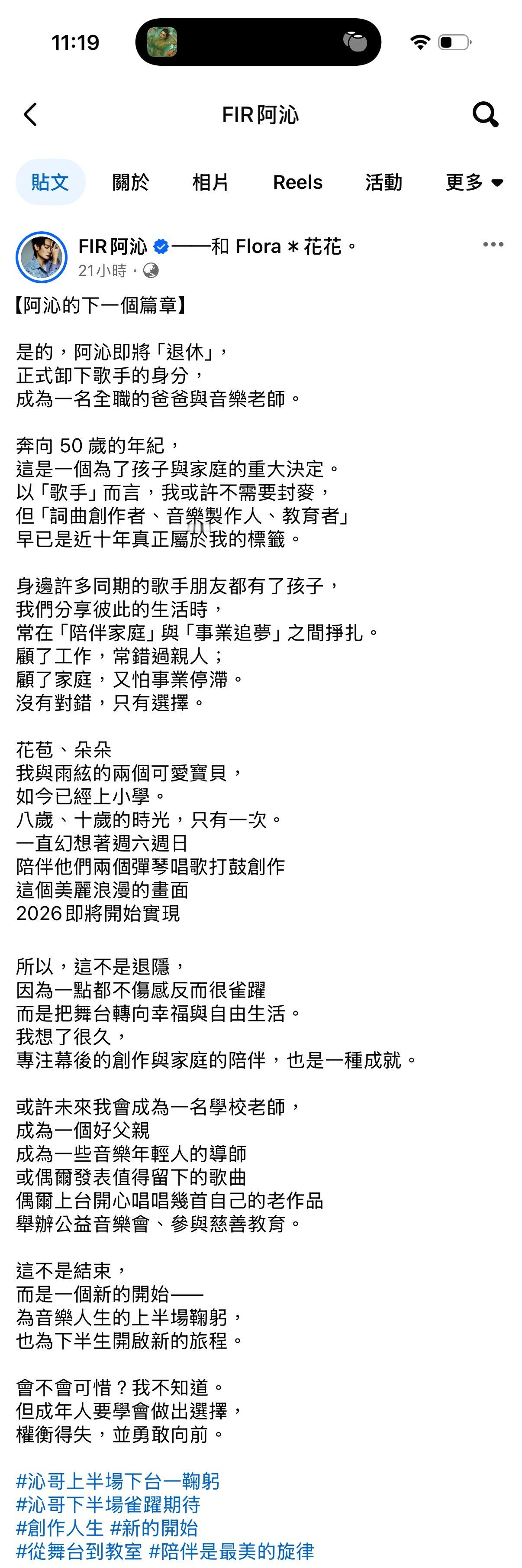 11:19

FIR阿沁

貼文 關於 相片 Reels 活動 更多

FIR阿沁 ——和 Flora * 花花。
21小時 ·

【阿沁的下一個篇章】

是的，阿沁即將「退休」，
正式卸下歌手的身分，
成為一名全職的爸爸與音樂老師。

奔向 50 歲的年紀，
這是一個為了孩子與家庭的重大決定。
以「歌手」而言，我或許不需要封麥，
但「詞曲創作者、音樂製作人、教育者」
早已是近十年真正屬於我的標籤。

身邊許多同期的歌手朋友都有了孩子，
我們分享彼此的生活時，
常在「陪伴家庭」與「事業追夢」之間掙扎。
顧了工作，常錯過親人；
顧了家庭，又怕事業停滯。
沒有對錯，只有選擇。

花苞、朵朵
我與雨絃的兩個可愛寶貝，
如今已經上小學。
八歲、十歲的時光，只有一次。
一直幻想著週六週日
陪伴他們兩個彈琴唱歌打鼓創作
這個美麗浪漫的畫面
2026即將開始實現

所以，這不是退隱，
因為一點都不傷感反而很雀躍
而是把舞台轉向幸福與自由生活。
我想了很久，
專注幕後的創作與家庭的陪伴，也是一種成就。

或許未來我會成為一名學校老師，
成為一個好父親
成為一些音樂年輕人的導師
或偶爾發表值得留下的歌曲
偶爾上台開心唱唱幾首自己的老作品
舉辦公益音樂會、參與慈善教育。

這不是結束，
而是一個新的開始——
為音樂人生的上半場鞠躬，
也為下半生開啟新的旅程。

會不會可惜？我不知道。
但成年人要學會做出選擇，
權衡得失，並勇敢向前。

#沁哥上半場下台一鞠躬
#沁哥下半場雀躍期待
#創作人生 #新的開始
#從舞台到教室 #陪伴是最美的旋律